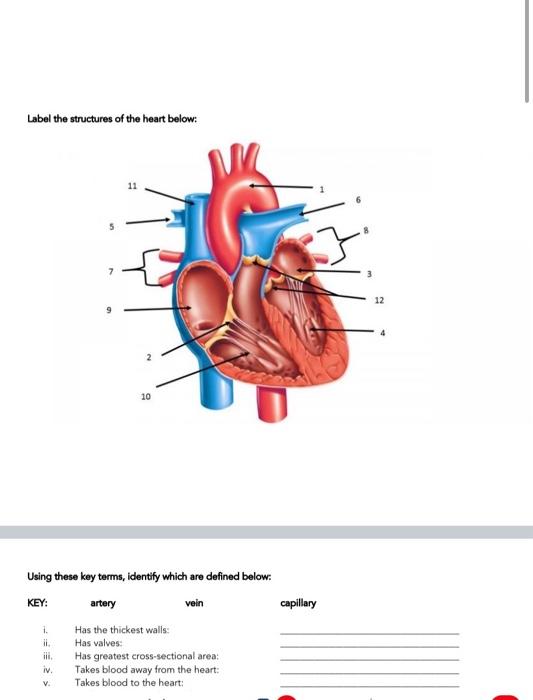 Label the structures of the heart below:

11
1
6
5
8
7
3
12
9
4
2
10

Using these key terms, identify which are defined below:

KEY: artery vein capillary

i. Has the thickest walls: ____________
ii. Has valves: ____________
iii. Has greatest cross-sectional area: ____________
iv. Takes blood away from the heart: ____________
v. Takes blood to the heart: ____________